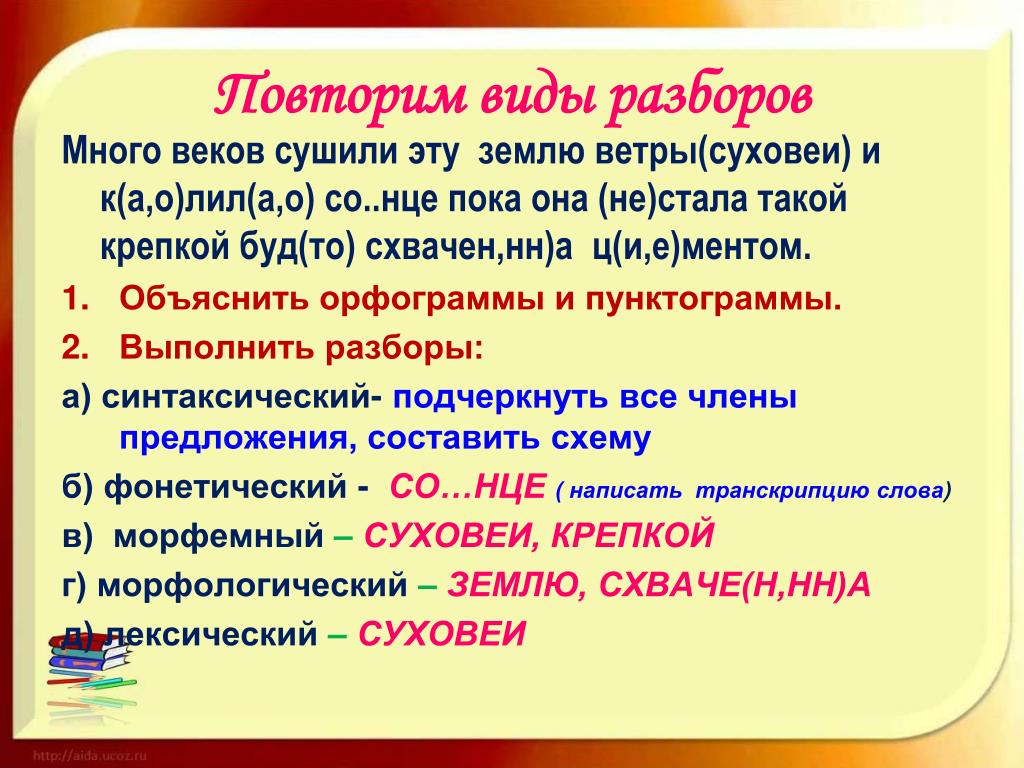 Повторим виды разборов

Много веков сушили эту землю ветры(суховеи) и к(а,о)лил(а,о) со..нце пока она (не)стала такой крепкой буд(то) схвачен,нн)а ц(и,е)ментом.

1. Объяснить орфограммы и пунктограммы.

2. Выполнить разборы:

а) синтаксический- подчеркнуть все члены предложения, составить схему

б) фонетический - СО…НЦЕ ( написать транскрипцию слова)

в) морфемный – СУХОВЕИ, КРЕПКОЙ

г) морфологический – ЗЕМЛЮ, СХВАЧЕ(Н,НН)А

д) лексический – СУХОВЕИ

http://aida.ucoz.ru